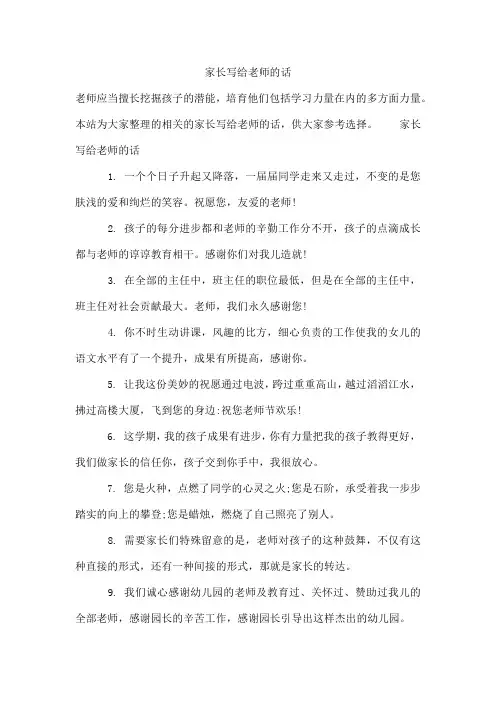 家长写给老师的话

老师应当擅长挖掘孩子的潜能，培育他们包括学习力量在内的多方面力量。本站为大家整理的相关的家长写给老师的话，供大家参考选择。　　家长写给老师的话

1. 一个个日子升起又降落，一届届同学走来又走过，不变的是您肤浅的爱和绚烂的笑容。祝愿您，友爱的老师！

2. 孩子的每分进步都和老师的辛勤工作分不开，孩子的点滴成长都与老师的谆谆教育相干。感谢你们对我儿造就！

3. 在全部的主任中，班主任的职位最低，但是在全部的主任中，班主任对社会贡献最大。老师，我们永久感谢您！

4. 你不时生动讲课，风趣的比方，细心负责的工作使我的女儿的语文水平有了一个提升，成果有所提高，感谢你。

5. 让我这份美妙的祝愿通过电波，跨过重重高山，越过滔滔江水，拂过高楼大厦，飞到您的身边：祝您老师节欢乐！

6. 这学期，我的孩子成果有进步，你有力量把我的孩子教得更好，我们做家长的信任你，孩子交到你手中，我很放心。

7. 您是火种，点燃了同学的心灵之火；您是石阶，承受着我一步步踏实的向上的攀登；您是蜡烛，燃烧了自己照亮了别人。

8. 需要家长们特殊留意的是，老师对孩子的这种鼓舞，不仅有这种直接的形式，还有一种间接的形式，那就是家长的转达。

9. 我们诚心感谢幼儿园的老师及教育过、关怀过、赞助过我儿的全部老师，感谢园长的辛苦工作，感谢园长引导出这样杰出的幼儿园。